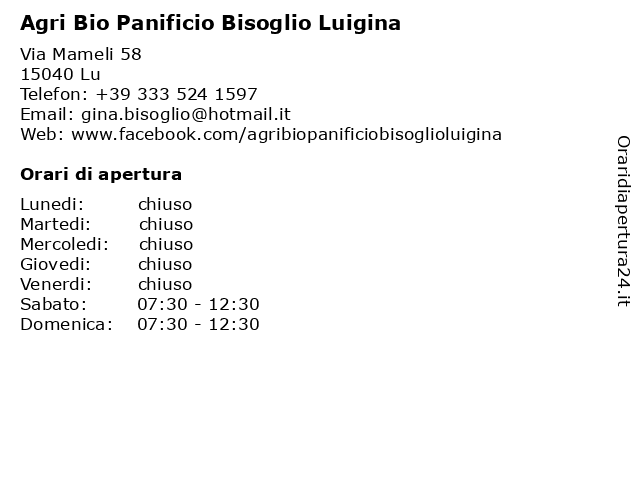 Agri Bio Panificio Bisoglio Luigina

Via Mameli 58
15040 Lu
Telefon: +39 333 524 1597
Email: gina.bisoglio@hotmail.it
Web: www.facebook.com/agribiopanificiobisoglioluigina

Orari di apertura

| Lunedi: | chiuso |
|---|---|
| Martedi: | chiuso |
| Mercoledi: | chiuso |
| Giovedi: | chiuso |
| Venerdi: | chiuso |
| Sabato: | 07:30 - 12:30 |
| Domenica: | 07:30 - 12:30 |

Oraridiapertura24.it